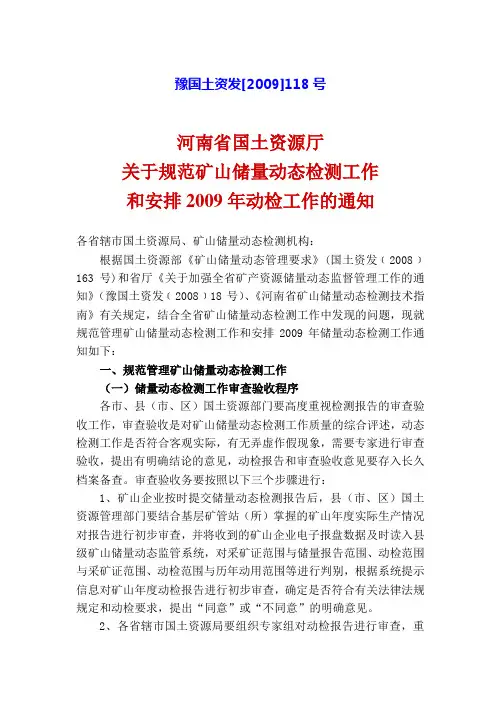 豫国土资发[2009]118 号

河南省国土资源厅
关于规范矿山储量动态检测工作
和安排 2009 年动检工作的通知

各省辖市国土资源局、矿山储量动态检测机构：

根据国土资源部《矿山储量动态管理要求》（国土资发（2008）163 号）和省厅《关于加强全省矿产资源储量动态监督管理工作的通知》（豫国土资发（2008）18 号）、《河南省矿山储量动态检测技术指南》有关规定，结合全省矿山储量动态检测工作中发现的问题，现就规范管理矿山储量动态检测工作和安排 2009 年储量动态检测工作通知如下：

一、规范管理矿山储量动态检测工作

（一）储量动态检测工作审查验收程序

各市、县（市、区）国土资源部门要高度重视检测报告的审查验收工作，审查验收是对矿山储量动态检测工作质量的综合评述，动态检测工作是否符合客观实际，有无弄虚作假现象，需要专家进行审查验收，提出有明确结论的意见，动检报告和审查验收意见要存入长久档案备查。审查验收务要按照以下三个步骤进行：

1、矿山企业按时提交储量动态检测报告后，县（市、区）国土资源管理部门要结合基层矿管站（所）掌握的矿山年度实际生产情况对报告进行初步审查，并将收到的矿山企业电子报盘数据及时读入县级矿山储量动态监管系统，对采矿证范围与储量报告范围、动检范围与采矿证范围、动检范围与历年动用范围等进行判别，根据系统提示信息对矿山年度动检报告进行初步审查，确定是否符合有关法律法规规定和动检要求，提出“同意”或“不同意”的明确意见。

2、各省辖市国土资源局要组织专家组对动检报告进行审查，重